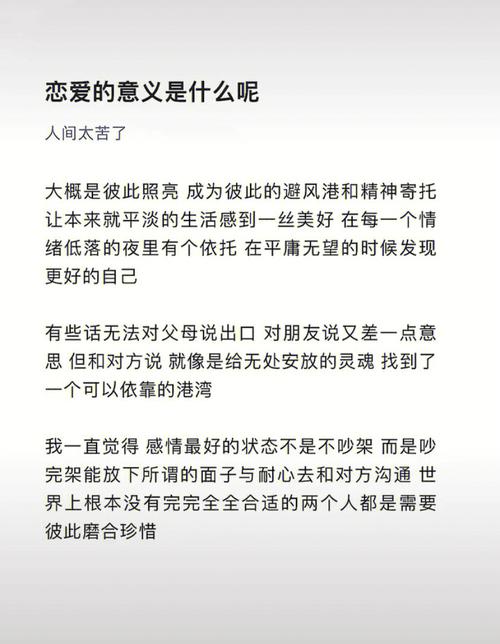 恋爱的意义是什么呢

人间太苦了

大概是彼此照亮 成为彼此的避风港和精神寄托 让本来就平淡的生活感到一丝美好 在每一个情绪低落的夜里有个依托 在平庸无望的时候发现更好的自己

有些话无法对父母说出口 对朋友说又差一点意思 但和对方说 就像是给无处安放的灵魂 找到了一个可以依靠的港湾

我一直觉得 感情最好的状态不是不吵架 而是吵完架能放下所谓的面子与耐心去和对方沟通 世界上根本没有完完全全合适的两个人都是需要彼此磨合珍惜